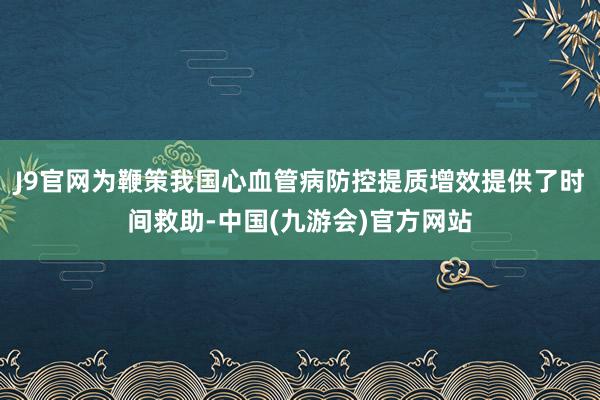 J9官网为鞭策我国心血管病防控提质增效提供了时间救助-中国(九游会)官方网站